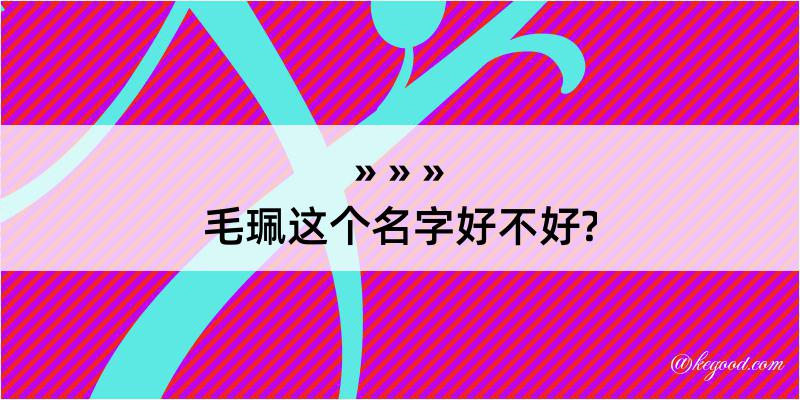 » » »
毛珮这个名字好不好?

@kegood.com